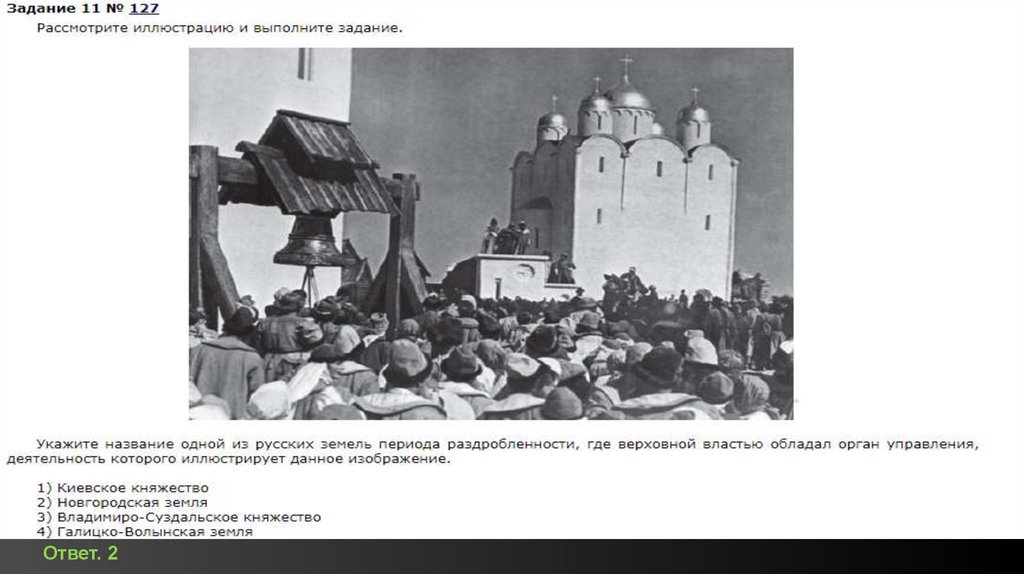 Задание 11 № 127
Рассмотрите иллюстрацию и выполните задание.

Укажите название одной из русских земель периода раздробленности, где верховной властью обладал орган управления, деятельность которого иллюстрирует данное изображение.

1) Киевское княжество
2) Новгородская земля
3) Владимиро-Суздальское княжество
4) Галицко-Волынская земля

Ответ. 2